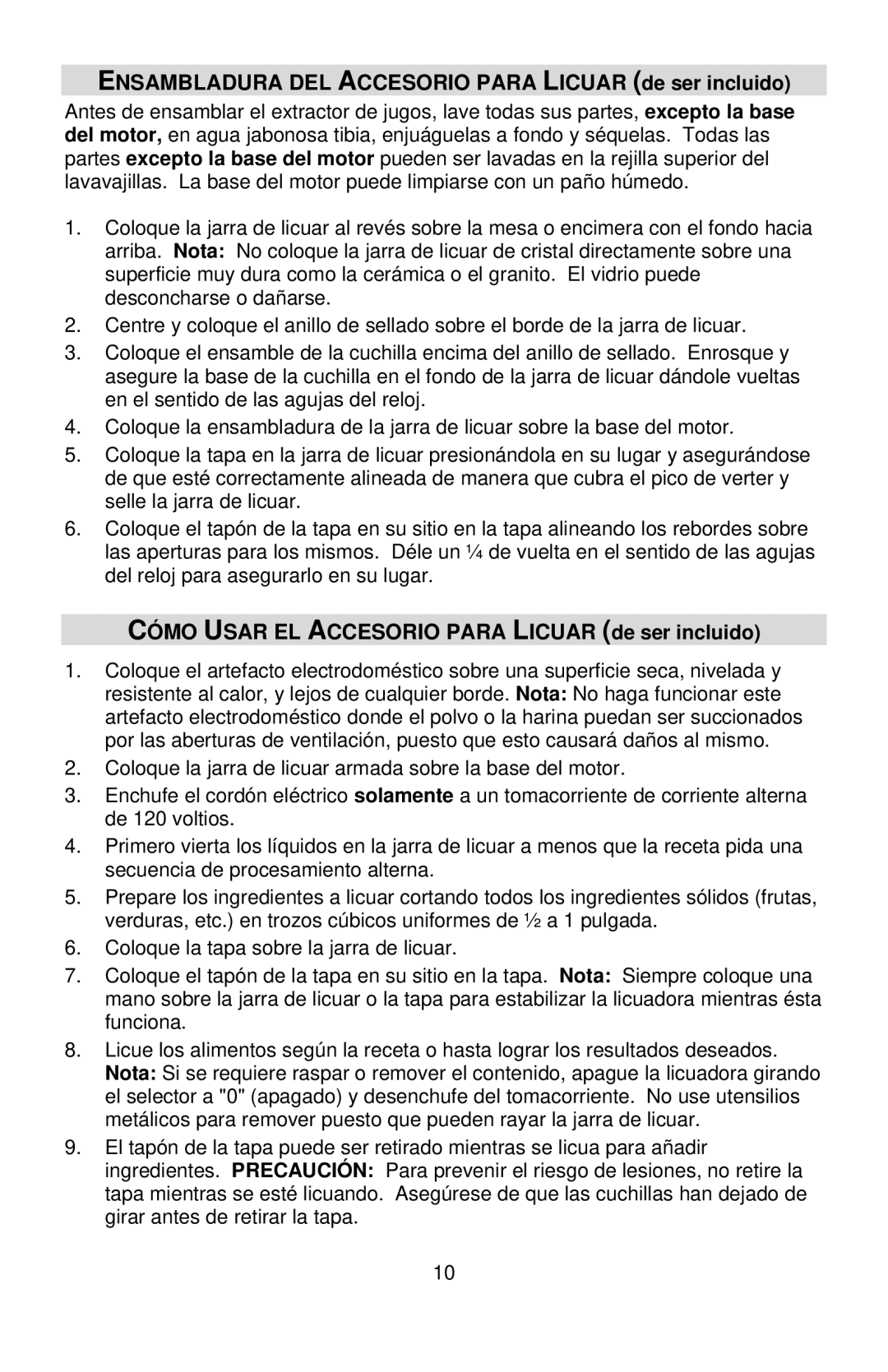 ENSAMBLADURA DEL ACCESORIO PARA LICUAR (de ser incluido)

Antes de ensamblar el extractor de jugos, lave todas sus partes, excepto la base del motor, en agua jabonosa tibia, enjuáguelas a fondo y séquelas. Todas las partes excepto la base del motor pueden ser lavadas en la rejilla superior del lavavajillas. La base del motor puede limpiarse con un paño húmedo.

1. Coloque la jarra de licuar al revés sobre la mesa o encimera con el fondo hacia arriba. Nota: No coloque la jarra de licuar de cristal directamente sobre una superficie muy dura como la cerámica o el granito. El vidrio puede desconcharse o dañarse.
2. Centre y coloque el anillo de sellado sobre el borde de la jarra de licuar.
3. Coloque el ensamble de la cuchilla encima del anillo de sellado. Enrosque y asegure la base de la cuchilla en el fondo de la jarra de licuar dándole vueltas en el sentido de las agujas del reloj.
4. Coloque la ensambladura de la jarra de licuar sobre la base del motor.
5. Coloque la tapa en la jarra de licuar presionándola en su lugar y asegurándose de que esté correctamente alineada de manera que cubra el pico de verter y selle la jarra de licuar.
6. Coloque el tapón de la tapa en su sitio en la tapa alineando los rebordes sobre las aperturas para los mismos. Déle un ¼ de vuelta en el sentido de las agujas del reloj para asegurarlo en su lugar.

CÓMO USAR EL ACCESORIO PARA LICUAR (de ser incluido)

1. Coloque el artefacto electrodoméstico sobre una superficie seca, nivelada y resistente al calor, y lejos de cualquier borde. Nota: No haga funcionar este artefacto electrodoméstico donde el polvo o la harina puedan ser succionados por las aberturas de ventilación, puesto que esto causará daños al mismo.
2. Coloque la jarra de licuar armada sobre la base del motor.
3. Enchufe el cordón eléctrico solamente a un tomacorriente de corriente alterna de 120 voltios.
4. Primero vierta los líquidos en la jarra de licuar a menos que la receta pida una secuencia de procesamiento alterna.
5. Prepare los ingredientes a licuar cortando todos los ingredientes sólidos (frutas, verduras, etc.) en trozos cúbicos uniformes de ½ a 1 pulgada.
6. Coloque la tapa sobre la jarra de licuar.
7. Coloque el tapón de la tapa en su sitio en la tapa. Nota: Siempre coloque una mano sobre la jarra de licuar o la tapa para estabilizar la licuadora mientras ésta funciona.
8. Licue los alimentos según la receta o hasta lograr los resultados deseados. Nota: Si se requiere raspar o remover el contenido, apague la licuadora girando el selector a "0" (apagado) y desenchufe del tomacorriente. No use utensilios metálicos para remover puesto que pueden rayar la jarra de licuar.
9. El tapón de la tapa puede ser retirado mientras se licua para añadir ingredientes. PRECAUCIÓN: Para prevenir el riesgo de lesiones, no retire la tapa mientras se esté licuando. Asegúrese de que las cuchillas han dejado de girar antes de retirar la tapa.

10